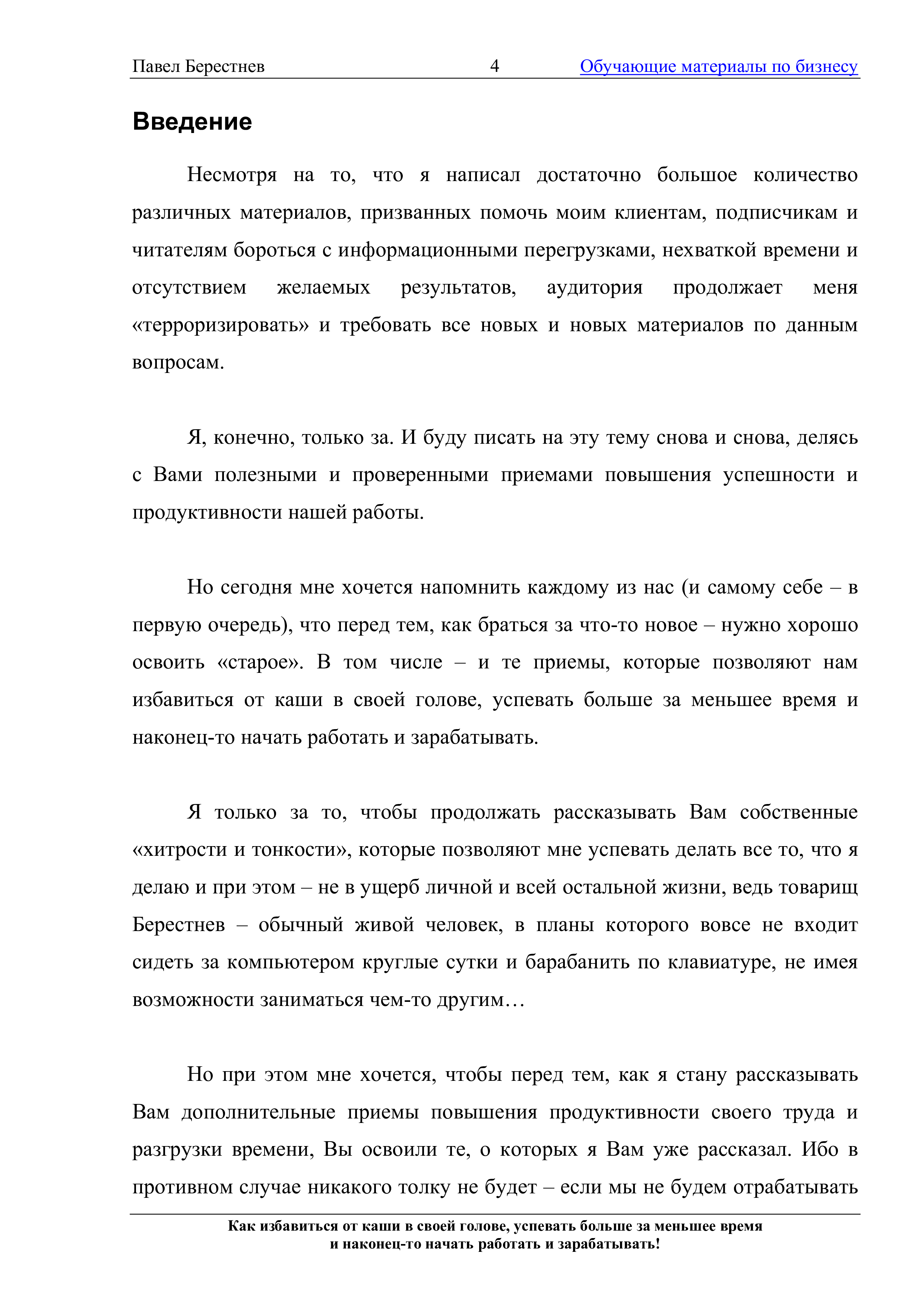 Павел Берестнев 4 Обучающие материалы по бизнесу

Введение

Несмотря на то, что я написал достаточно большое количество различных материалов, призванных помочь моим клиентам, подписчикам и читателям бороться с информационными перегрузками, нехваткой времени и отсутствием желаемых результатов, аудитория продолжает меня «терроризировать» и требовать все новых и новых материалов по данным вопросам.

Я, конечно, только за. И буду писать на эту тему снова и снова, делясь с Вами полезными и проверенными приемами повышения успешности и продуктивности нашей работы.

Но сегодня мне хочется напомнить каждому из нас (и самому себе – в первую очередь), что перед тем, как браться за что-то новое – нужно хорошо освоить «старое». В том числе – и те приемы, которые позволяют нам избавиться от каши в своей голове, успевать больше за меньшее время и наконец-то начать работать и зарабатывать.

Я только за то, чтобы продолжать рассказывать Вам собственные «хитрости и тонкости», которые позволяют мне успевать делать все то, что я делаю и при этом – не в ущерб личной и всей остальной жизни, ведь товарищ Берестнев – обычный живой человек, в планы которого вовсе не входит сидеть за компьютером круглые сутки и барабанить по клавиатуре, не имея возможности заниматься чем-то другим…

Но при этом мне хочется, чтобы перед тем, как я стану рассказывать Вам дополнительные приемы повышения продуктивности своего труда и разгрузки времени, Вы освоили те, о которых я Вам уже рассказал. Ибо в противном случае никакого толку не будет – если мы не будем отрабатывать

Как избавиться от каши в своей голове, успевать больше за меньшее время и наконец-то начать работать и зарабатывать!